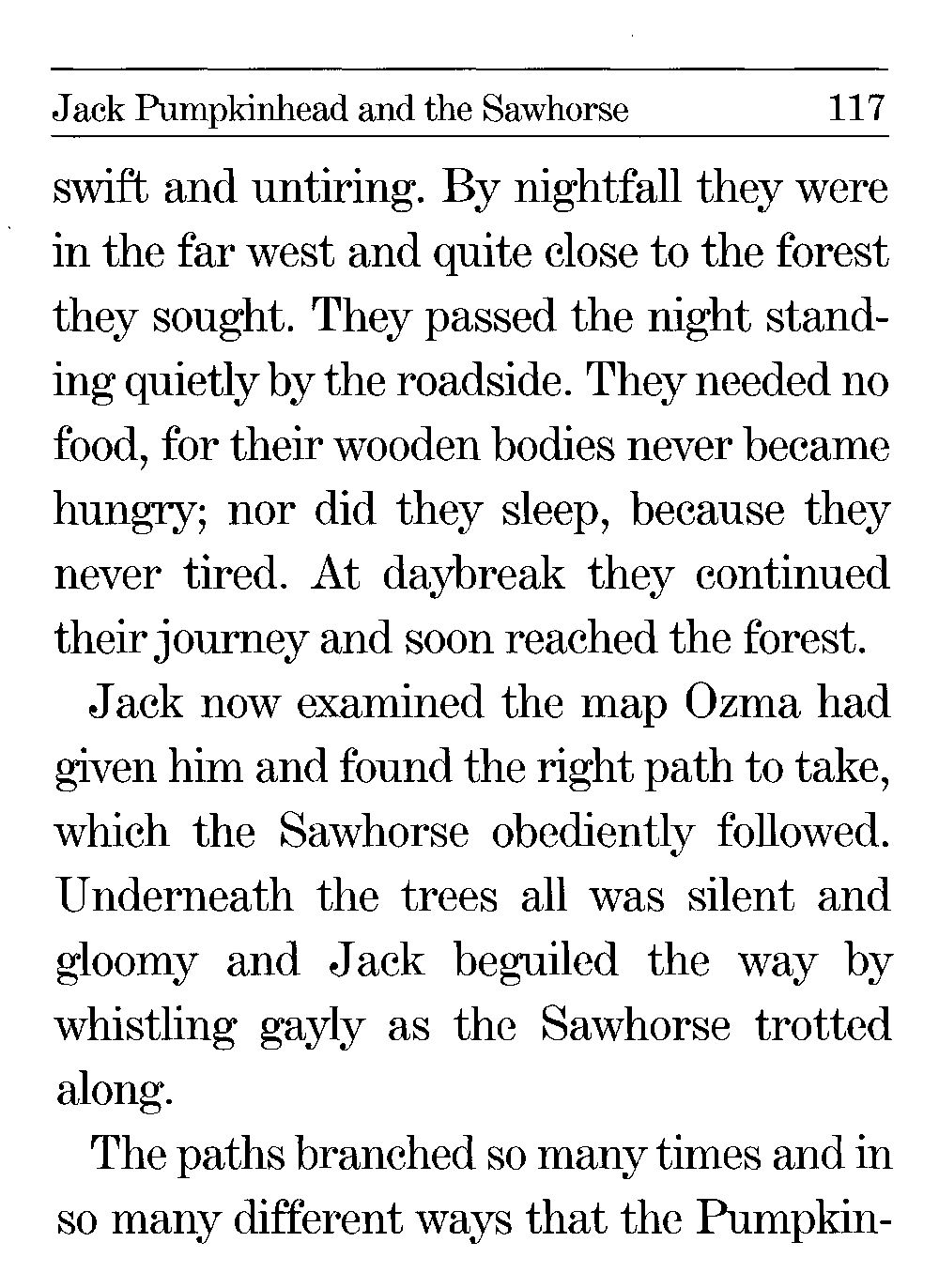 Jack Pumpkinhead and the Sawhorse 117

swift and untiring. By nightfall they were in the far west and quite close to the forest they sought. They passed the night standing quietly by the roadside. They needed no food, for their wooden bodies never became hungry; nor did they sleep, because they never tired. At daybreak they continued their journey and soon reached the forest.

Jack now examined the map Ozma had given him and found the right path to take, which the Sawhorse obediently followed. Underneath the trees all was silent and gloomy and Jack beguiled the way by whistling gayly as the Sawhorse trotted along.

The paths branched so many times and in so many different ways that the Pumpkin-